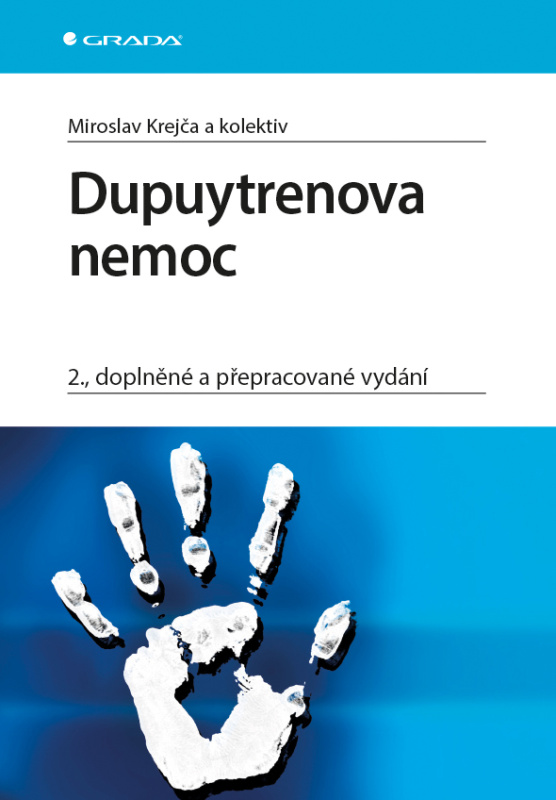 GRADA

Miroslav Krejča a kolektiv

Dupuytrenova nemoc

2., doplněné a přepracované vydání